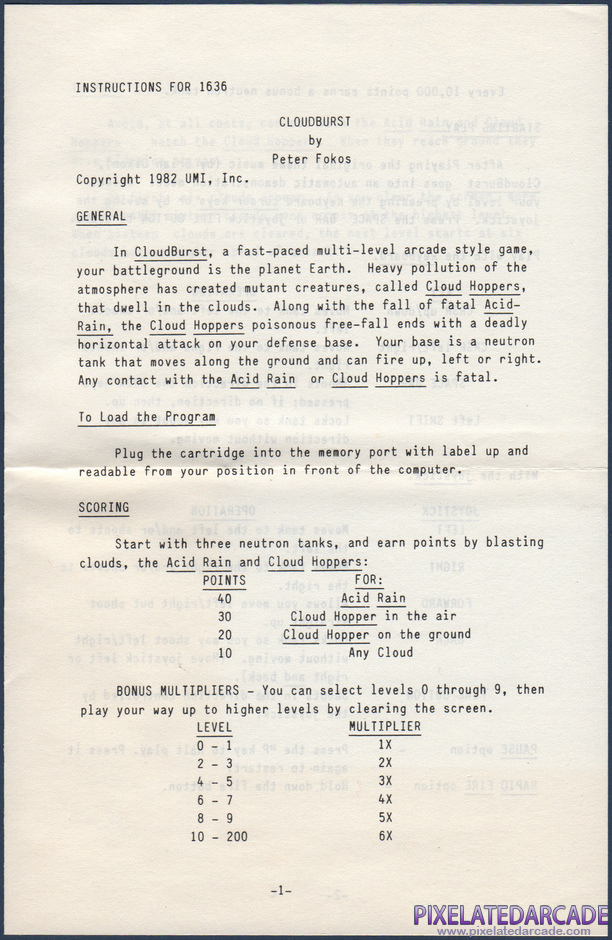 INSTRUCTIONS FOR 1636

CLOUDBURST
by
Peter Fokos

Copyright 1982 UMI, Inc.

GENERAL

In CloudBurst, a fast-paced multi-level arcade style game, your battleground is the planet Earth. Heavy pollution of the atmosphere has created mutant creatures, called Cloud Hoppers, that dwell in the clouds. Along with the fall of fatal Acid-Rain, the Cloud Hoppers poisonous free-fall ends with a deadly horizontal attack on your defense base. Your base is a neutron tank that moves along the ground and can fire up, left or right. Any contact with the Acid Rain or Cloud Hoppers is fatal.

To Load the Program

Plug the cartridge into the memory port with label up and readable from your position in front of the computer.

SCORING

Start with three neutron tanks, and earn points by blasting clouds, the Acid Rain and Cloud Hoppers:

| POINTS | FOR: |
|---|---|
| 40 | Acid Rain |
| 30 | Cloud Hopper in the air |
| 20 | Cloud Hopper on the ground |
| 10 | Any Cloud |

BONUS MULTIPLIERS - You can select levels 0 through 9, then play your way up to higher levels by clearing the screen.

| LEVEL | MULTIPLIER |
|---|---|
| 0 - 1 | 1X |
| 2 - 3 | 2X |
| 4 - 5 | 3X |
| 6 - 7 | 4X |
| 8 - 9 | 5X |
| 10 - 200 | 6X |

-1-

PIXELATEDARCADE
www.pixelatedarcade.com